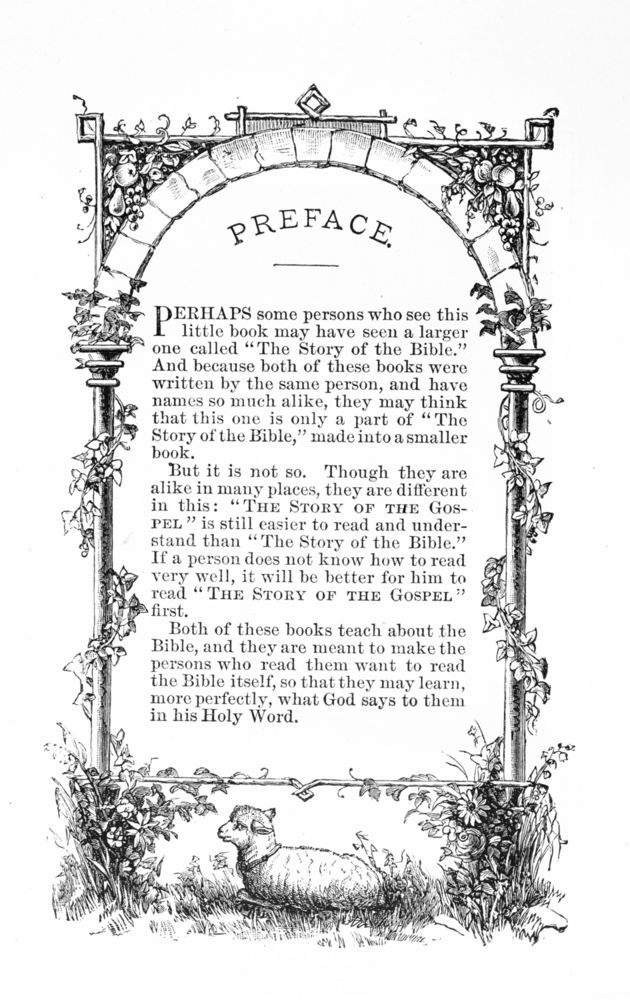 PREFACE.

PERHAPS some persons who see this little book may have seen a larger one called "The Story of the Bible." And because both of these books were written by the same person, and have names so much alike, they may think that this one is only a part of "The Story of the Bible," made into a smaller book.

But it is not so. Though they are alike in many places, they are different in this: "THE STORY OF THE GOSPEL" is still easier to read and understand than "The Story of the Bible." If a person does not know how to read very well, it will be better for him to read "THE STORY OF THE GOSPEL" first.

Both of these books teach about the Bible, and they are meant to make the persons who read them want to read the Bible itself, so that they may learn, more perfectly, what God says to them in his Holy Word.